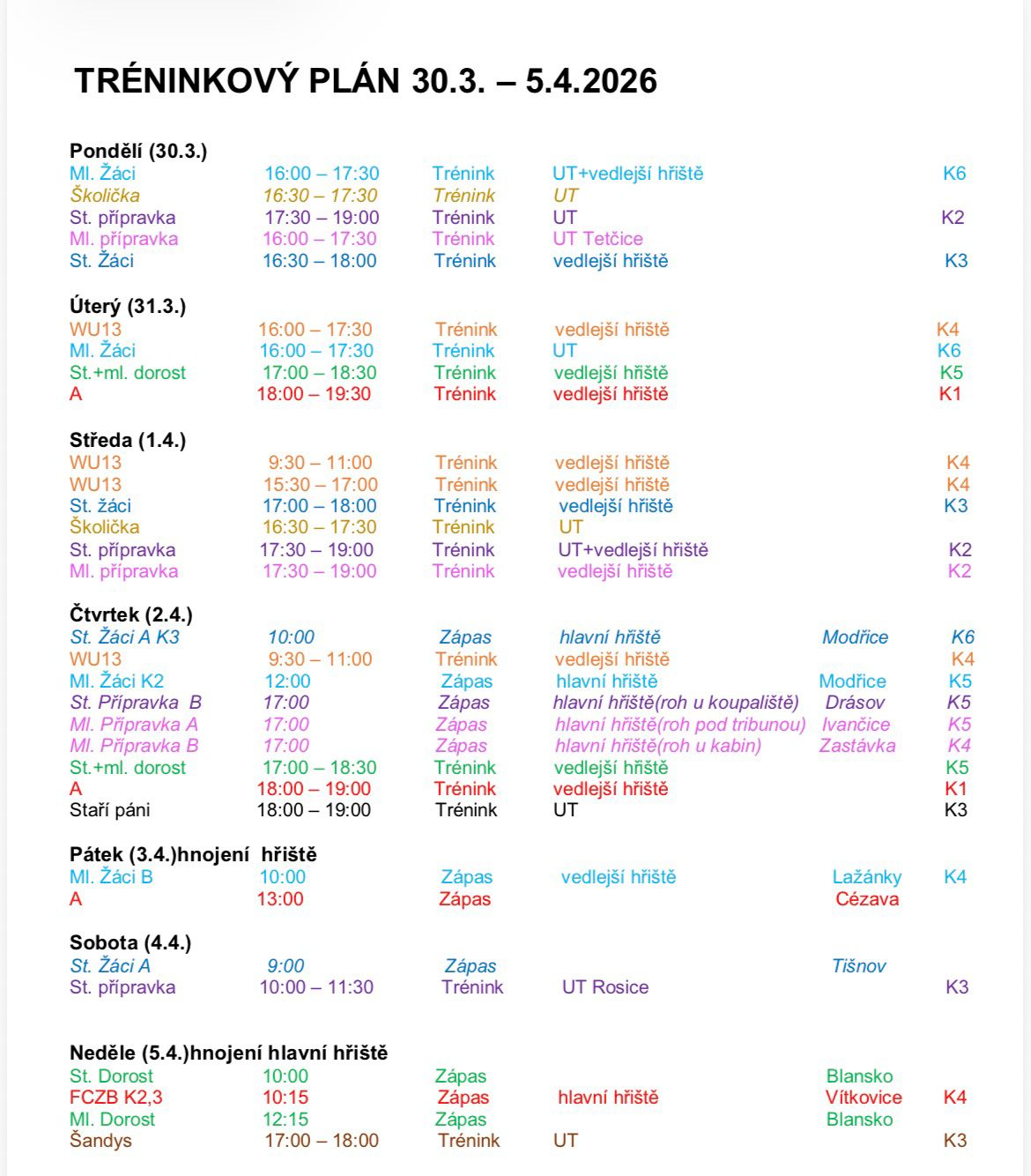 TRÉNINKOVÝ PLÁN 30.3. – 5.4.2026

Pondělí (30.3.)

| | | | | | |
|---|---|---|---|---|---|
| Ml. Žáci | 16:00 – 17:30 | Trénink | UT+vedlejší hřiště | | K6 |
| Školička | 16:30 – 17:30 | Trénink | UT | | |
| St. přípravka | 17:30 – 19:00 | Trénink | UT | | K2 |
| Ml. přípravka | 16:00 – 17:30 | Trénink | UT Tetčice | | |
| St. Žáci | 16:30 – 18:00 | Trénink | vedlejší hřiště | | K3 |

Úterý (31.3.)

| | | | | | |
|---|---|---|---|---|---|
| WU13 | 16:00 – 17:30 | Trénink | vedlejší hřiště | | K4 |
| Ml. Žáci | 16:00 – 17:30 | Trénink | UT | | K6 |
| St.+ml. dorost | 17:00 – 18:30 | Trénink | vedlejší hřiště | | K5 |
| A | 18:00 – 19:30 | Trénink | vedlejší hřiště | | K1 |

Středa (1.4.)

| | | | | | |
|---|---|---|---|---|---|
| WU13 | 9:30 – 11:00 | Trénink | vedlejší hřiště | | K4 |
| WU13 | 15:30 – 17:00 | Trénink | vedlejší hřiště | | K4 |
| St. žáci | 17:00 – 18:00 | Trénink | vedlejší hřiště | | K3 |
| Školička | 16:30 – 17:30 | Trénink | UT | | |
| St. přípravka | 17:30 – 19:00 | Trénink | UT+vedlejší hřiště | | K2 |
| Ml. přípravka | 17:30 – 19:00 | Trénink | vedlejší hřiště | | K2 |

Čtvrtek (2.4.)

| | | | | | |
|---|---|---|---|---|---|
| St. Žáci A K3 | 10:00 | Zápas | hlavní hřiště | Modřice | K6 |
| WU13 | 9:30 – 11:00 | Trénink | vedlejší hřiště | | K4 |
| Ml. Žáci K2 | 12:00 | Zápas | hlavní hřiště | Modřice | K5 |
| St. Přípravka B | 17:00 | Zápas | hlavní hřiště(roh u koupaliště) | Drásov | K5 |
| Ml. Přípravka A | 17:00 | Zápas | hlavní hřiště(roh pod tribunou) | Ivančice | K5 |
| Ml. Přípravka B | 17:00 | Zápas | hlavní hřiště(roh u kabin) | Zastávka | K4 |
| St.+ml. dorost | 17:00 – 18:30 | Trénink | vedlejší hřiště | | K5 |
| A | 18:00 – 19:00 | Trénink | vedlejší hřiště | | K1 |
| Staří páni | 18:00 – 19:00 | Trénink | UT | | K3 |

Pátek (3.4.)hnojení hřiště

| | | | | | |
|---|---|---|---|---|---|
| Ml. Žáci B | 10:00 | Zápas | vedlejší hřiště | Lažánky | K4 |
| A | 13:00 | Zápas | | Cézava | |

Sobota (4.4.)

| | | | | | |
|---|---|---|---|---|---|
| St. Žáci A | 9:00 | Zápas | | Tišnov | |
| St. přípravka | 10:00 – 11:30 | Trénink | UT Rosice | | K3 |

Neděle (5.4.)hnojení hlavní hřiště

| | | | | | |
|---|---|---|---|---|---|
| St. Dorost | 10:00 | Zápas | | Blansko | |
| FCZB K2,3 | 10:15 | Zápas | hlavní hřiště | Vítkovice | K4 |
| Ml. Dorost | 12:15 | Zápas | | Blansko | |
| Šandys | 17:00 – 18:00 | Trénink | UT | | K3 |